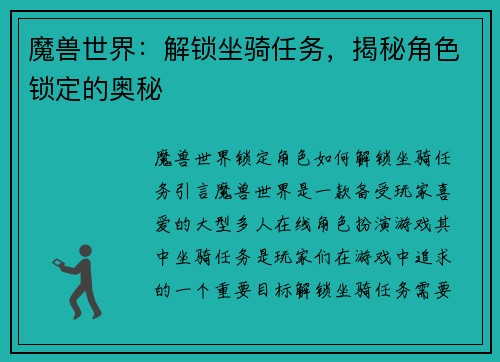 魔兽世界：解锁坐骑任务，揭秘角色锁定的奥秘

魔兽世界锁定角色如何解锁坐骑任务引言魔兽世界是一款备受玩家喜爱的大型多人在线角色扮演游戏其中坐骑任务是玩家们在游戏中追求的一个重要目标解锁坐骑任务需要